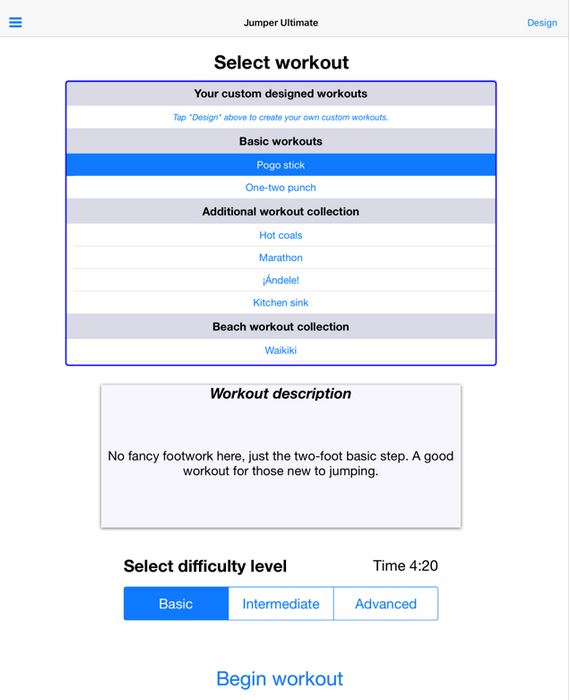 Jumper Ultimate

Design

Select workout

Your custom designed workouts

Tap "Design" above to create your own custom workouts.

Basic workouts

Pogo stick

One-two punch

Additional workout collection

Hot coals

Marathon

¡Ándele!

Kitchen sink

Beach workout collection

Waikiki

Workout description

No fancy footwork here, just the two-foot basic step. A good workout for those new to jumping.

Select difficulty level

Time 4:20

Basic

Intermediate

Advanced

Begin workout